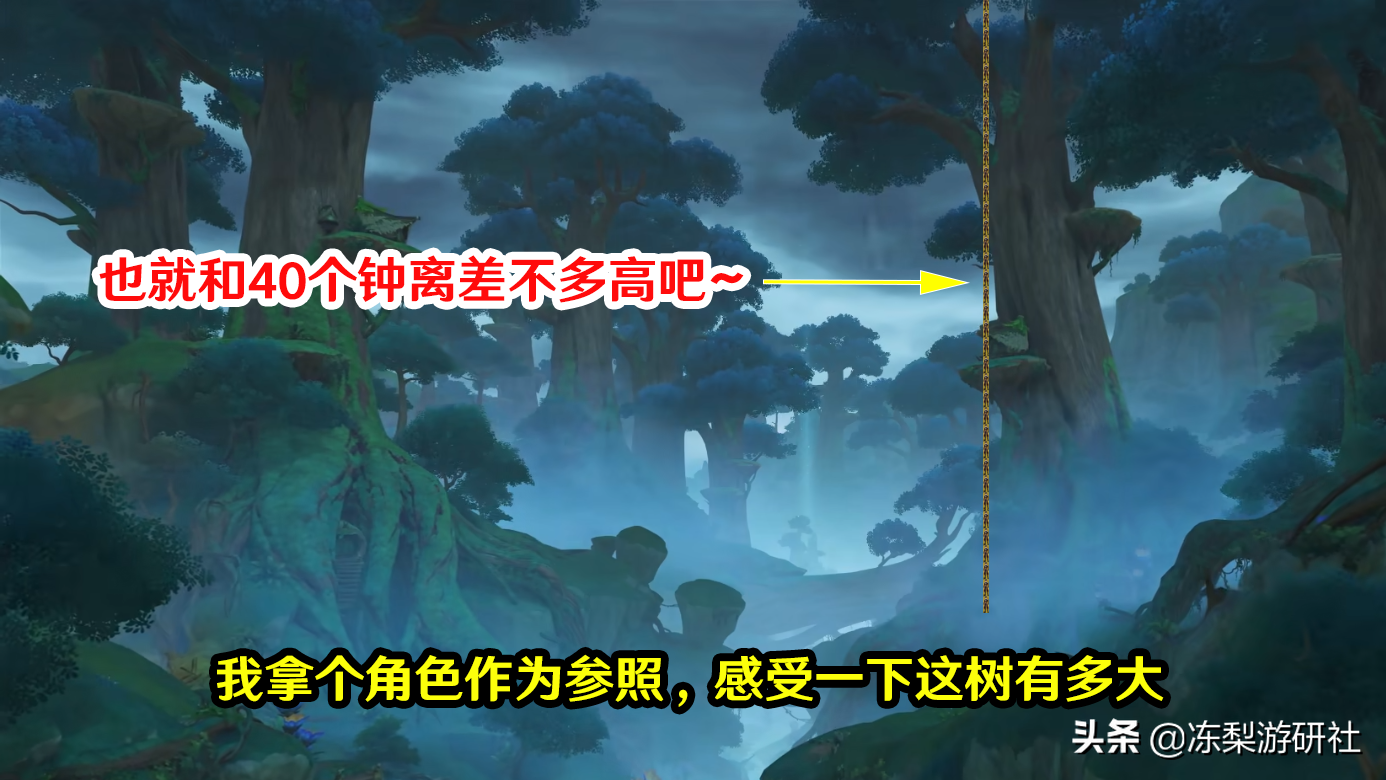 也就和40个钟离差不多高吧~

我拿个角色作为参照，感受一下这树有多大

头条 @冻梨游研社